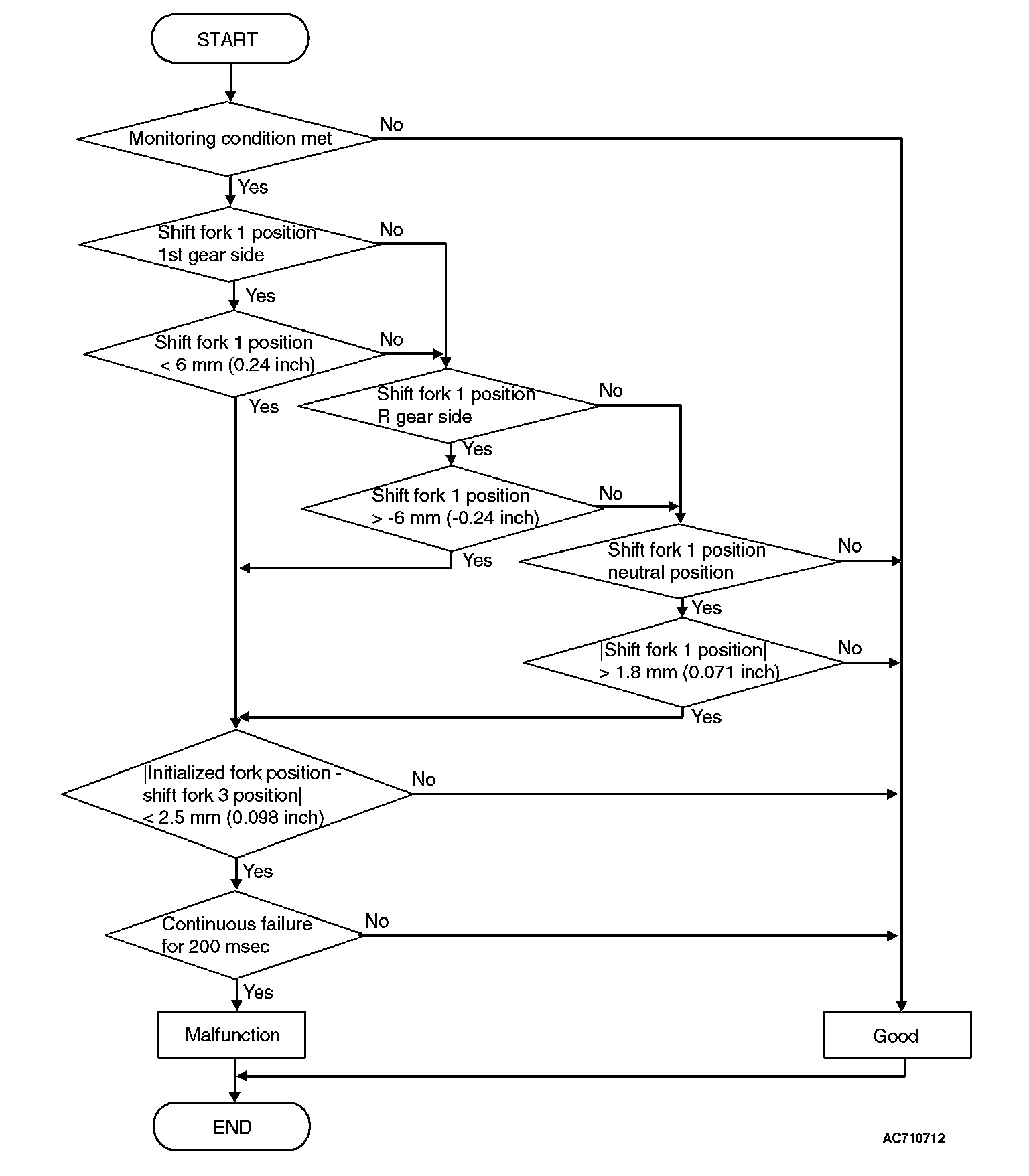 START

Monitoring condition met

No

Yes

Shift fork 1 position 1st gear side

No

Yes

Shift fork 1 position < 6 mm (0.24 inch)

No

Yes

Shift fork 1 position R gear side

No

Yes

Shift fork 1 position > -6 mm (-0.24 inch)

No

Yes

Shift fork 1 position neutral position

No

Yes

|Shift fork 1 position| > 1.8 mm (0.071 inch)

No

Yes

|Initialized fork position - shift fork 3 position| < 2.5 mm (0.098 inch)

No

Yes

Continuous failure for 200 msec

No

Yes

Malfunction

Good

END

AC710712